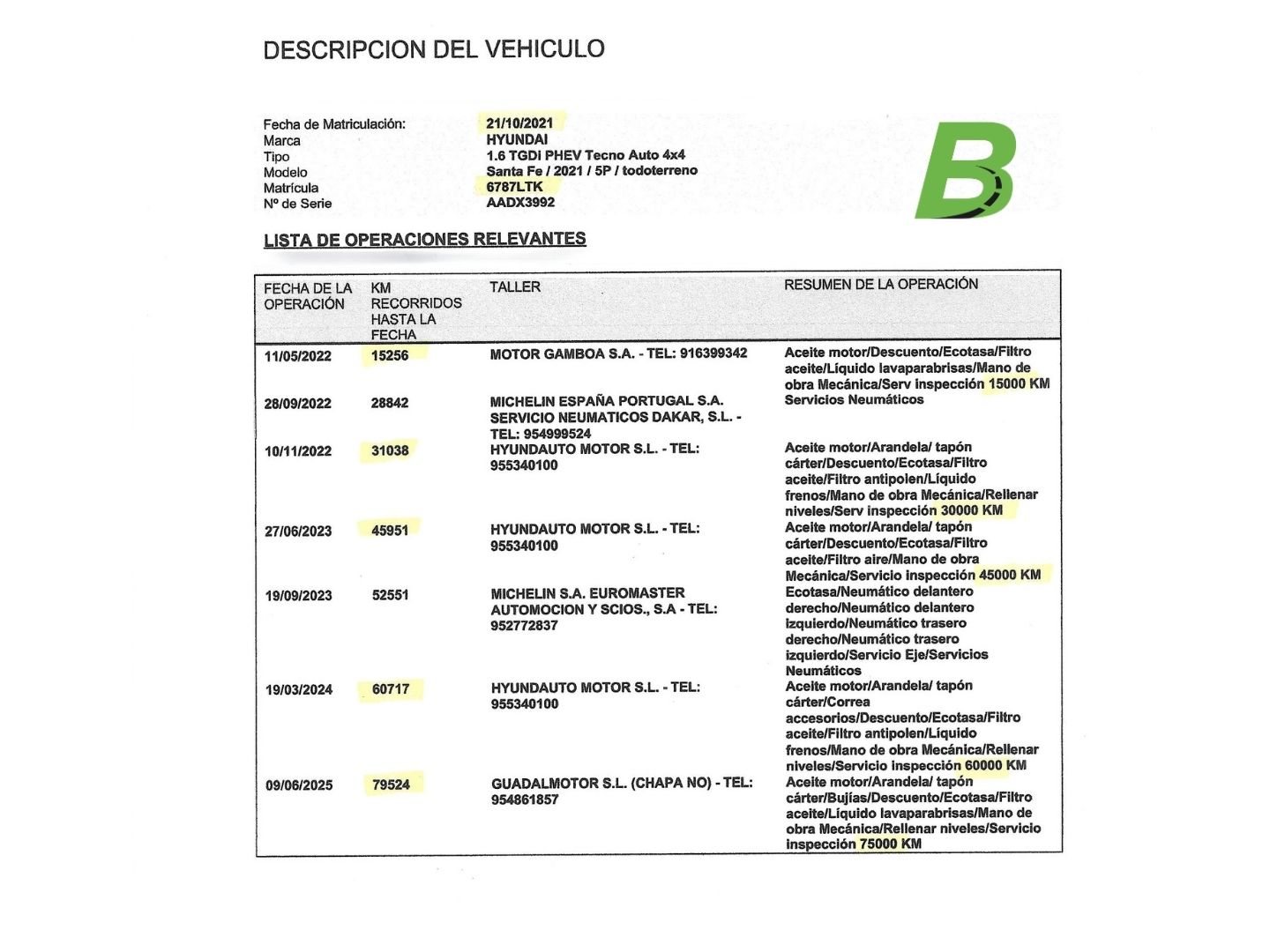 DESCRIPCION DEL VEHICULO

Fecha de Matriculación: 21/10/2021
Marca HYUNDAI
Tipo 1.6 TGDi PHEV Tecno Auto 4x4
Modelo Santa Fe / 2021 / 5P / todoterreno
Matrícula 6787LTK
Nº de Serie AADX3992

B

LISTA DE OPERACIONES RELEVANTES

| FECHA DE LA OPERACIÓN | KM RECORRIDOS HASTA LA FECHA | TALLER | RESUMEN DE LA OPERACIÓN |
|---|---|---|---|
| 11/05/2022 | 15256 | MOTOR GAMBOA S.A. - TEL: 916399342 | Aceite motor/Descuento/Ecotasa/Filtro aceite/Líquido lavaparabrisas/Mano de obra Mecánica/Serv inspección 15000 KM |
| 28/09/2022 | 28842 | MICHELIN ESPAÑA PORTUGAL S.A. SERVICIO NEUMATICOS DAKAR, S.L. - TEL: 954999524 | Servicios Neumáticos |
| 10/11/2022 | 31038 | HYUNDAUTO MOTOR S.L. - TEL: 955340100 | Aceite motor/Arandela/ tapón cárter/Descuento/Ecotasa/Filtro aceite/Filtro antipolen/Líquido frenos/Mano de obra Mecánica/Rellenar niveles/Serv inspección 30000 KM |
| 27/06/2023 | 45951 | HYUNDAUTO MOTOR S.L. - TEL: 955340100 | Aceite motor/Arandela/ tapón cárter/Descuento/Ecotasa/Filtro aceite/Filtro aire/Mano de obra Mecánica/Servicio inspección 45000 KM |
| 19/09/2023 | 52551 | MICHELIN S.A. EUROMASTER AUTOMOCION Y SCIOS., S.A - TEL: 952772837 | Ecotasa/Neumático delantero derecho/Neumático delantero izquierdo/Neumático trasero derecho/Neumático trasero izquierdo/Servicio Eje/Servicios Neumáticos |
| 19/03/2024 | 60717 | HYUNDAUTO MOTOR S.L. - TEL: 955340100 | Aceite motor/Arandela/ tapón cárter/Correa accesorios/Descuento/Ecotasa/Filtro aceite/Filtro antipolen/Líquido frenos/Mano de obra Mecánica/Rellenar niveles/Servicio inspección 60000 KM |
| 09/06/2025 | 79524 | GUADALMOTOR S.L. (CHAPA NO) - TEL: 954861857 | Aceite motor/Arandela/ tapón cárter/Bujías/Descuento/Ecotasa/Filtro aceite/Líquido lavaparabrisas/Mano de obra Mecánica/Rellenar niveles/Servicio inspección 75000 KM |